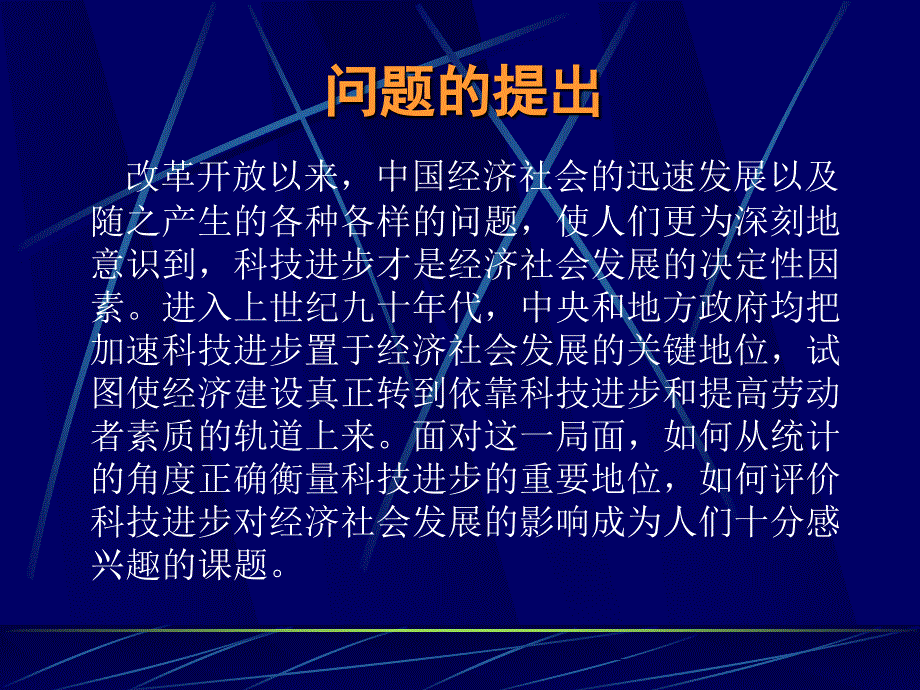 问题的提出

改革开放以来，中国经济社会的迅速发展以及随之产生的各种各样的问题，使人们更为深刻地意识到，科技进步才是经济社会发展的决定性因素。进入上世纪九十年代，中央和地方政府均把加速科技进步置于经济社会发展的关键地位，试图使经济建设真正转到依靠科技进步和提高劳动者素质的轨道上来。面对这一局面，如何从统计的角度正确衡量科技进步的重要地位，如何评价科技进步对经济社会发展的影响成为人们十分感兴趣的课题。